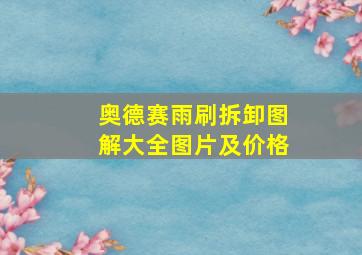 奥德赛雨刷拆卸图解大全图片及价格